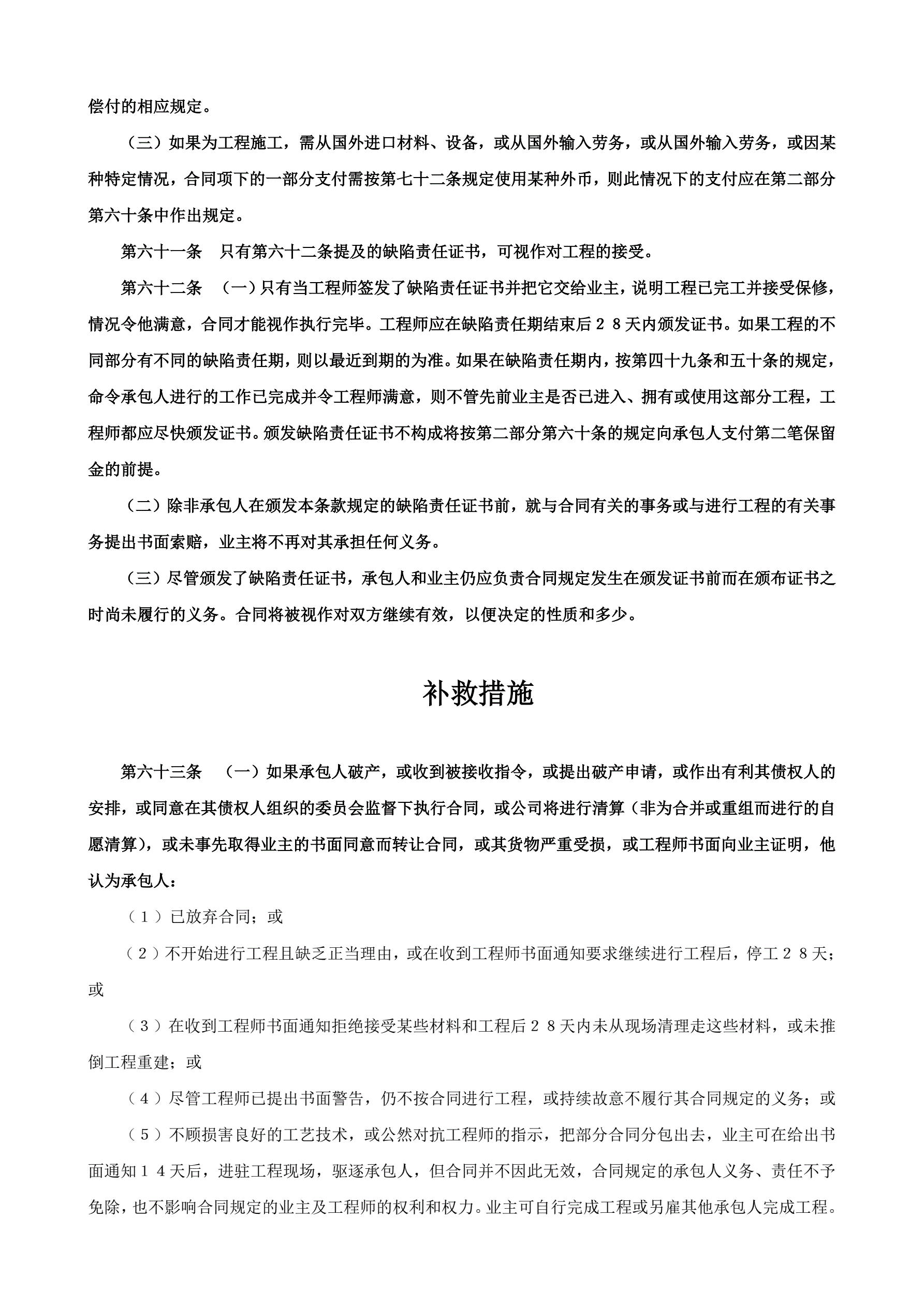 偿付的相应规定。

（三）如果为工程施工，需从国外进口材料、设备，或从国外输入劳务，或从国外输入劳务，或因某种特定情况，合同项下的一部分支付需按第七十二条规定使用某种外币，则此情况下的支付应在第二部分第六十条中作出规定。

第六十一条　只有第六十二条提及的缺陷责任证书，可视作对工程的接受。

第六十二条　（一）只有当工程师签发了缺陷责任证书并把它交给业主，说明工程已完工并接受保修，情况令他满意，合同才能视作执行完毕。工程师应在缺陷责任期结束后２８天内颁发证书。如果工程的不同部分有不同的缺陷责任期，则以最近到期的为准。如果在缺陷责任期内，按第四十九条和五十条的规定，命令承包人进行的工作已完成并令工程师满意，则不管先前业主是否已进入、拥有或使用这部分工程，工程师都应尽快颁发证书。颁发缺陷责任证书不构成将按第二部分第六十条的规定向承包人支付第二笔保留金的前提。

（二）除非承包人在颁发本条款规定的缺陷责任证书前，就与合同有关的事务或与进行工程的有关事务提出书面索赔，业主将不再对其承担任何义务。

（三）尽管颁发了缺陷责任证书，承包人和业主仍应负责合同规定发生在颁发证书前而在颁布证书之时尚未履行的义务。合同将被视作对双方继续有效，以便决定的性质和多少。

补救措施

第六十三条　（一）如果承包人破产，或收到被接收指令，或提出破产申请，或作出有利其债权人的安排，或同意在其债权人组织的委员会监督下执行合同，或公司将进行清算（非为合并或重组而进行的自愿清算），或未事先取得业主的书面同意而转让合同，或其货物严重受损，或工程师书面向业主证明，他认为承包人：

（１）已放弃合同；或

（２）不开始进行工程且缺乏正当理由，或在收到工程师书面通知要求继续进行工程后，停工２８天；或

（３）在收到工程师书面通知拒绝接受某些材料和工程后２８天内未从现场清理走这些材料，或未推倒工程重建；或

（４）尽管工程师已提出书面警告，仍不按合同进行工程，或持续故意不履行其合同规定的义务；或

（５）不顾损害良好的工艺技术，或公然对抗工程师的指示，把部分合同分包出去，业主可在给出书面通知１４天后，进驻工程现场，驱逐承包人，但合同并不因此无效，合同规定的承包人义务、责任不予免除，也不影响合同规定的业主及工程师的权利和权力。业主可自行完成工程或另雇其他承包人完成工程。